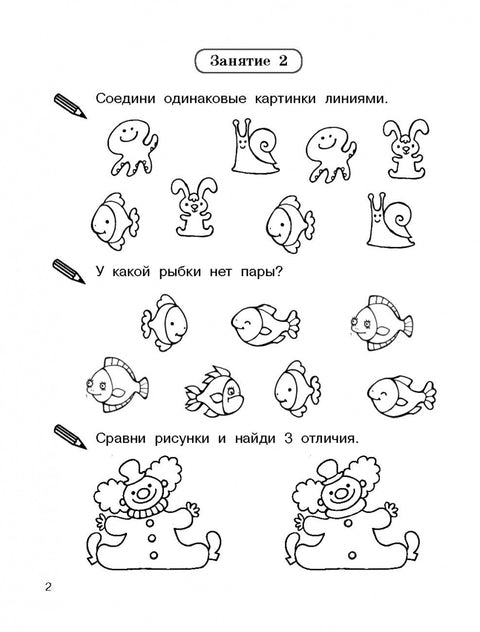 Занятие 2

Соедини одинаковые картинки линиями.

У какой рыбки нет пары?

Сравни рисунки и найди 3 отличия.

2